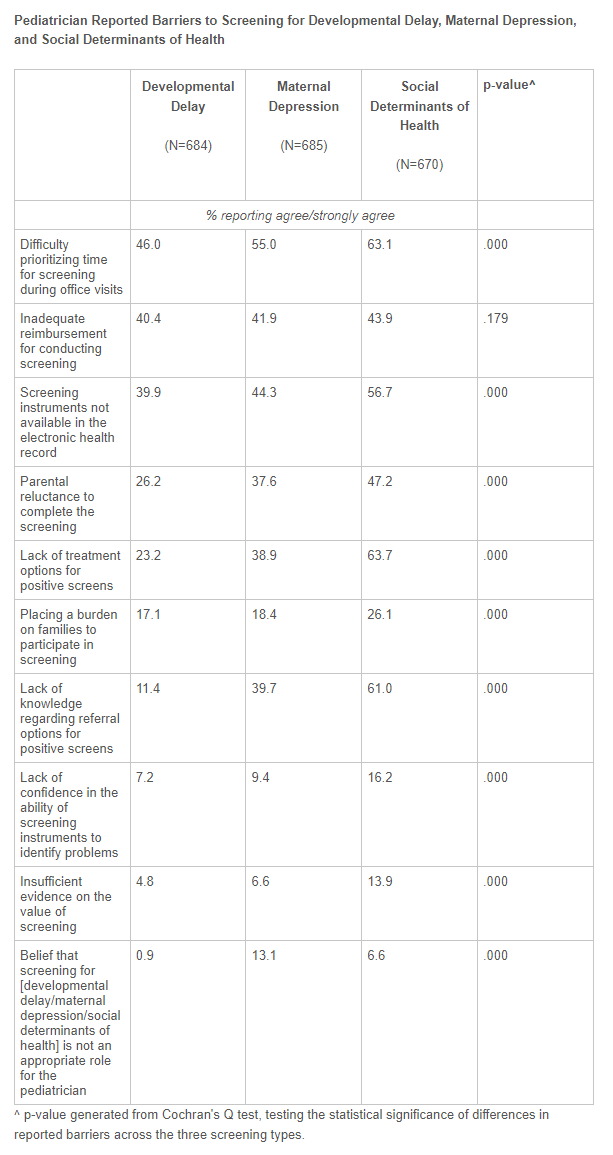 Pediatrician Reported Barriers to Screening for Developmental Delay, Maternal Depression, and Social Determinants of Health

| | Developmental Delay (N=684) | Maternal Depression (N=685) | Social Determinants of Health (N=670) | p-value^ |
|---|---|---|---|---|
| | % reporting agree/strongly agree | | | |
| Difficulty prioritizing time for screening during office visits | 46.0 | 55.0 | 63.1 | .000 |
| Inadequate reimbursement for conducting screening | 40.4 | 41.9 | 43.9 | .179 |
| Screening instruments not available in the electronic health record | 39.9 | 44.3 | 56.7 | .000 |
| Parental reluctance to complete the screening | 26.2 | 37.6 | 47.2 | .000 |
| Lack of treatment options for positive screens | 23.2 | 38.9 | 63.7 | .000 |
| Placing a burden on families to participate in screening | 17.1 | 18.4 | 26.1 | .000 |
| Lack of knowledge regarding referral options for positive screens | 11.4 | 39.7 | 61.0 | .000 |
| Lack of confidence in the ability of screening instruments to identify problems | 7.2 | 9.4 | 16.2 | .000 |
| Insufficient evidence on the value of screening | 4.8 | 6.6 | 13.9 | .000 |
| Belief that screening for [developmental delay/maternal depression/social determinants of health] is not an appropriate role for the pediatrician | 0.9 | 13.1 | 6.6 | .000 |

^ p-value generated from Cochran's Q test, testing the statistical significance of differences in reported barriers across the three screening types.